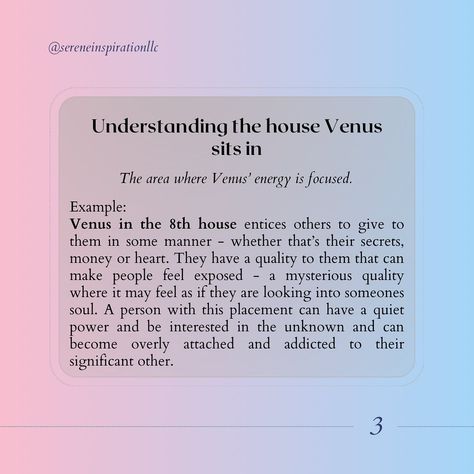 @sereneinspirationllc

Understanding the house Venus sits in

The area where Venus' energy is focused.

Example:
Venus in the 8th house entices others to give to them in some manner - whether that's their secrets, money or heart. They have a quality to them that can make people feel exposed - a mysterious quality where it may feel as if they are looking into someones soul. A person with this placement can have a quiet power and be interested in the unknown and can become overly attached and addicted to their significant other.

3